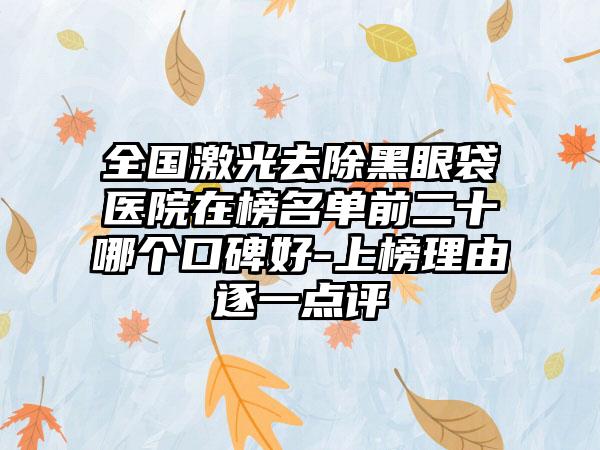 全国激光去除黑眼袋医院在榜名单前二十哪个口碑好-上榜理由逐一点评